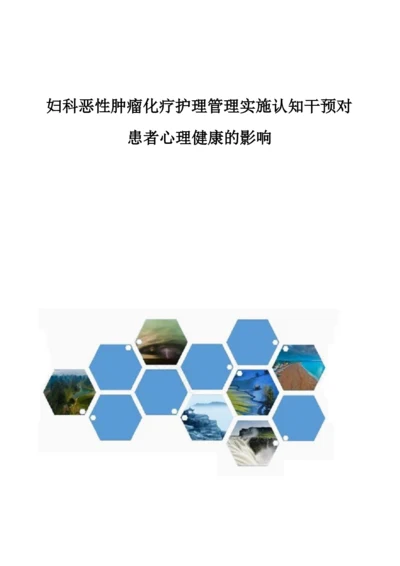 妇科恶性肿瘤化疗护理管理实施认知干预对患者心理健康的影响